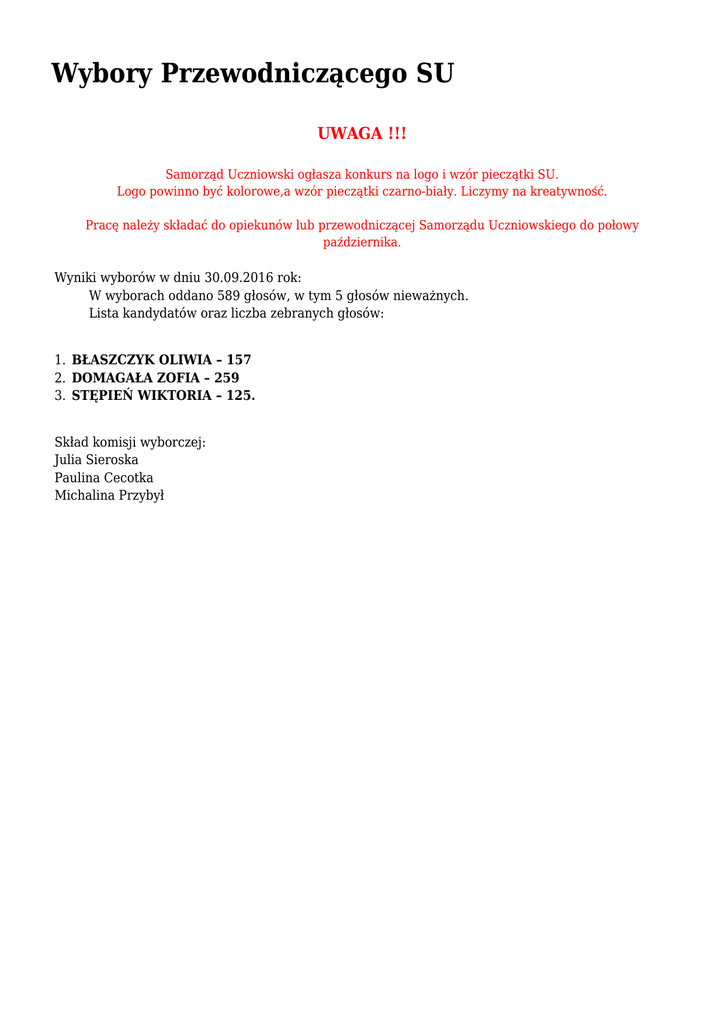 Wybory Przewodniczącego SU

UWAGA !!!

Samorząd Uczniowski ogłasza konkurs na logo i wzór pieczątki SU.
Logo powinno być kolorowe,a wzór pieczątki czarno-biały. Liczymy na kreatywność.

Pracę należy składać do opiekunów lub przewodniczącej Samorządu Uczniowskiego do połowy października.

Wyniki wyborów w dniu 30.09.2016 rok:
W wyborach oddano 589 głosów, w tym 5 głosów nieważnych.
Lista kandydatów oraz liczba zebranych głosów:

1. BŁASZCZYK OLIWIA – 157
2. DOMAGAŁA ZOFIA – 259
3. STĘPIEŃ WIKTORIA – 125.

Skład komisji wyborczej:
Julia Sieroska
Paulina Cecotka
Michalina Przybył